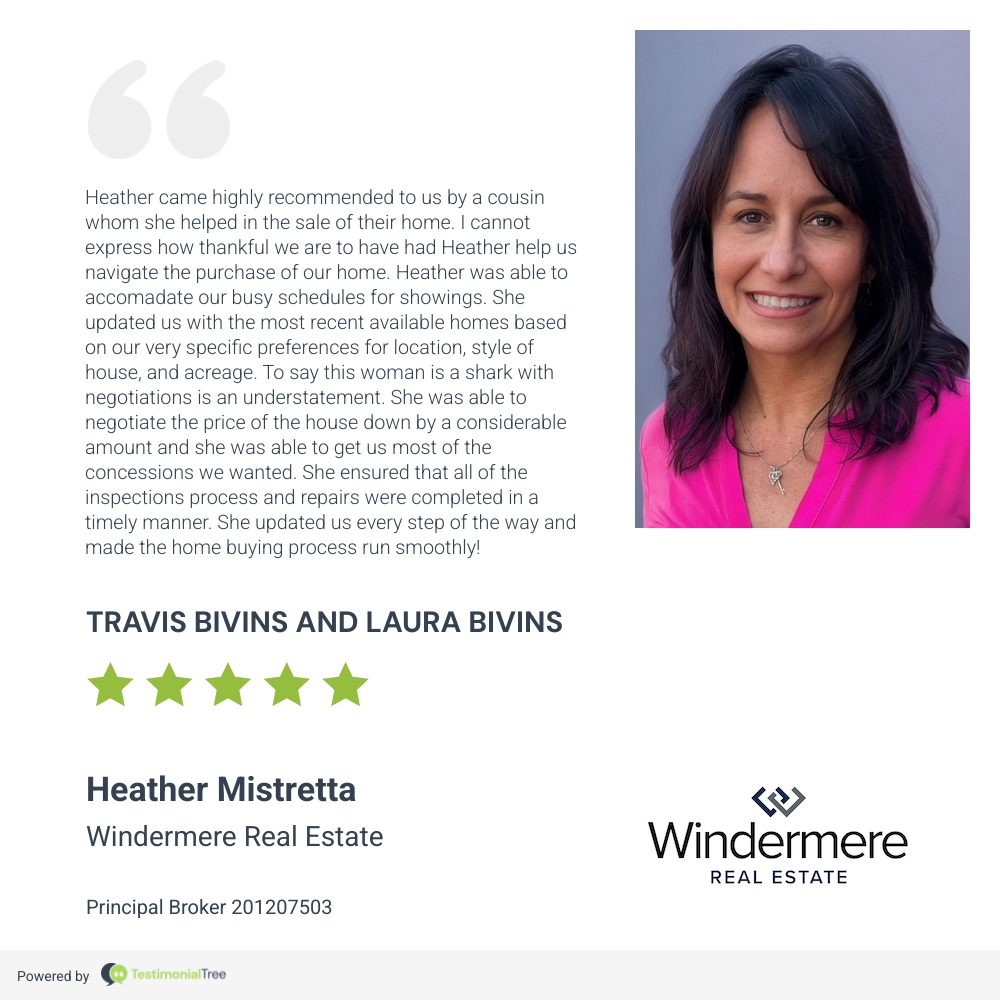 Heather came highly recommended to us by a cousin whom she helped in the sale of their home. I cannot express how thankful we are to have had Heather help us navigate the purchase of our home. Heather was able to accomadate our busy schedules for showings. She updated us with the most recent available homes based on our very specific preferences for location, style of house, and acreage. To say this woman is a shark with negotiations is an understatement. She was able to negotiate the price of the house down by a considerable amount and she was able to get us most of the concessions we wanted. She ensured that all of the inspections process and repairs were completed in a timely manner. She updated us every step of the way and made the home buying process run smoothly!

TRAVIS BIVINS AND LAURA BIVINS

Heather Mistretta

Windermere Real Estate

Principal Broker 201207503

Windermere
REAL ESTATE

Powered by TestimonialTree